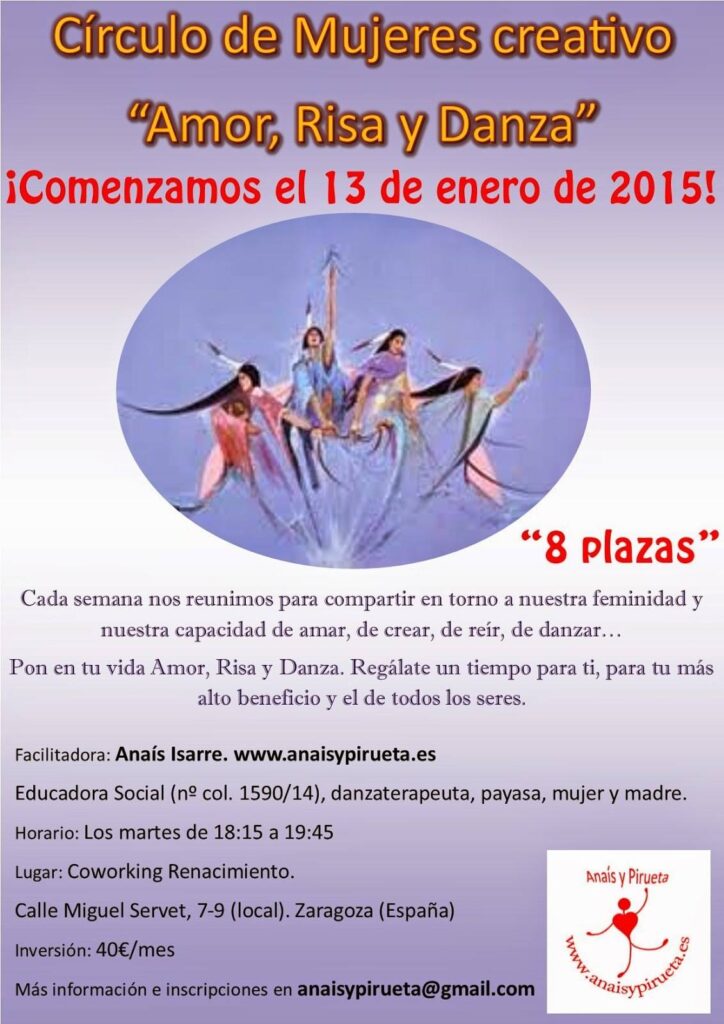 Círculo de Mujeres creativo

"Amor, Risa y Danza"

¡Comenzamos el 13 de enero de 2015!

"8 plazas"

Cada semana nos reunimos para compartir en torno a nuestra feminidad y nuestra capacidad de amar, de crear, de reír, de danzar…

Pon en tu vida Amor, Risa y Danza. Regálate un tiempo para ti, para tu más alto beneficio y el de todos los seres.

Facilitadora: Anaís Isarre. www.anaisypirueta.es

Educadora Social (nº col. 1590/14), danzaterapeuta, payasa, mujer y madre.

Horario: Los martes de 18:15 a 19:45

Lugar: Coworking Renacimiento.

Calle Miguel Servet, 7-9 (local). Zaragoza (España)

Inversión: 40€/mes

Más información e inscripciones en anaisypirueta@gmail.com

Anaís y Pirueta

www.anaisypirueta.es